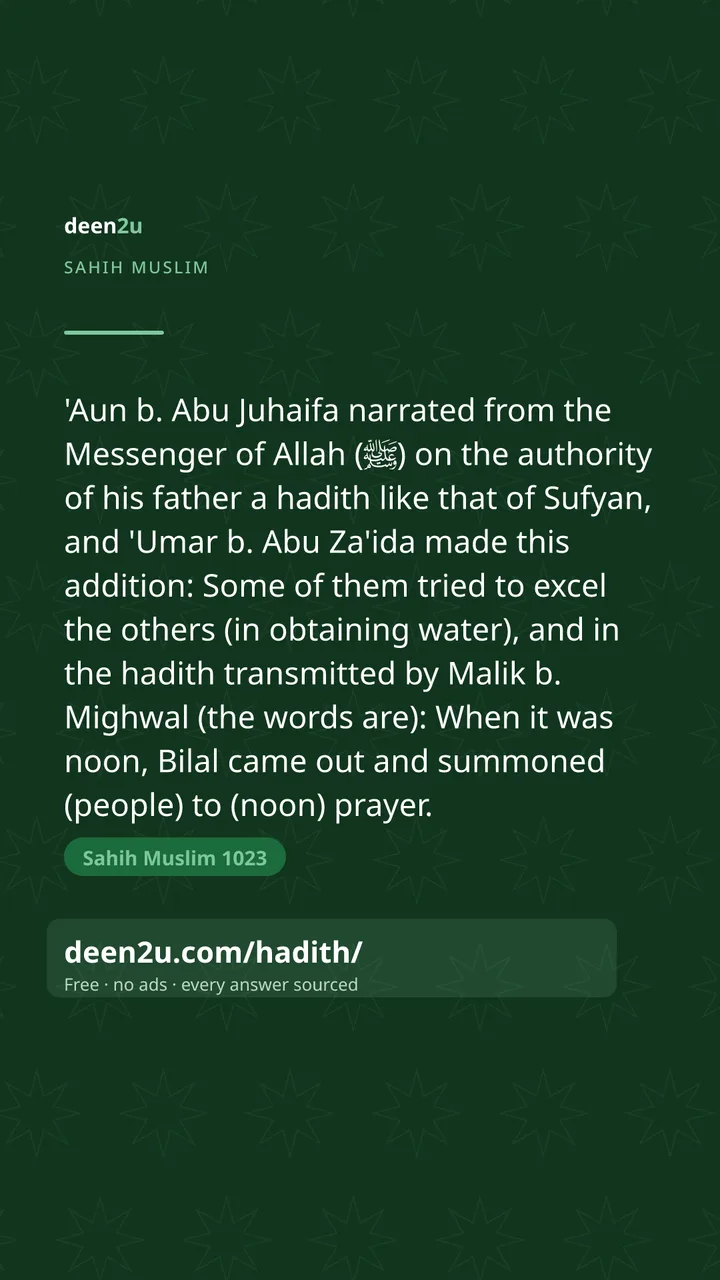 deen2u

SAHIH MUSLIM

'Aun b. Abu Juhaifa narrated from the Messenger of Allah (ﷺ) on the authority of his father a hadith like that of Sufyan, and 'Umar b. Abu Za'ida made this addition: Some of them tried to excel the others (in obtaining water), and in the hadith transmitted by Malik b. Mighwal (the words are): When it was noon, Bilal came out and summoned (people) to (noon) prayer.

Sahih Muslim 1023

deen2u.com/hadith/

Free · no ads · every answer sourced